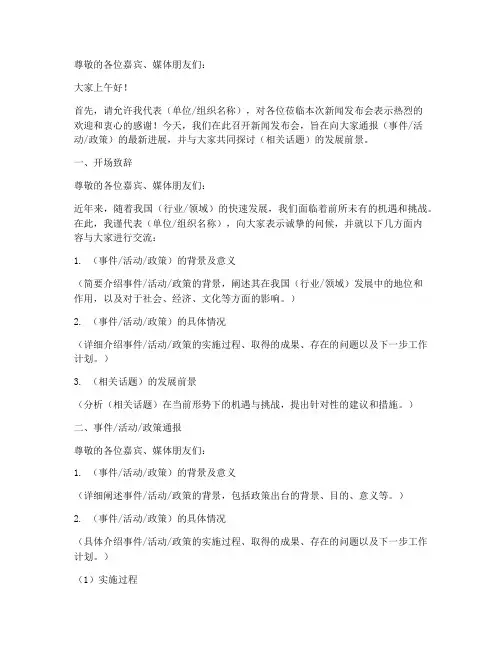 尊敬的各位嘉宾、媒体朋友们：

大家上午好！

首先，请允许我代表（单位/组织名称），对各位莅临本次新闻发布会表示热烈的欢迎和衷心的感谢！今天，我们在此召开新闻发布会，旨在向大家通报（事件/活动/政策）的最新进展，并与大家共同探讨（相关话题）的发展前景。

一、开场致辞

尊敬的各位嘉宾、媒体朋友们：

近年来，随着我国（行业/领域）的快速发展，我们面临着前所未有的机遇和挑战。在此，我谨代表（单位/组织名称），向大家表示诚挚的问候，并就以下几方面内容与大家进行交流：

1. （事件/活动/政策）的背景及意义

（简要介绍事件/活动/政策的背景，阐述其在我国（行业/领域）发展中的地位和作用，以及对于社会、经济、文化等方面的影响。）

2. （事件/活动/政策）的具体情况

（详细介绍事件/活动/政策的实施过程、取得的成果、存在的问题以及下一步工作计划。）

3. （相关话题）的发展前景

（分析（相关话题）在当前形势下的机遇与挑战，提出针对性的建议和措施。）

二、事件/活动/政策通报

尊敬的各位嘉宾、媒体朋友们：

1. （事件/活动/政策）的背景及意义

（详细阐述事件/活动/政策的背景，包括政策出台的背景、目的、意义等。）

2. （事件/活动/政策）的具体情况

（具体介绍事件/活动/政策的实施过程、取得的成果、存在的问题以及下一步工作计划。）

（1）实施过程